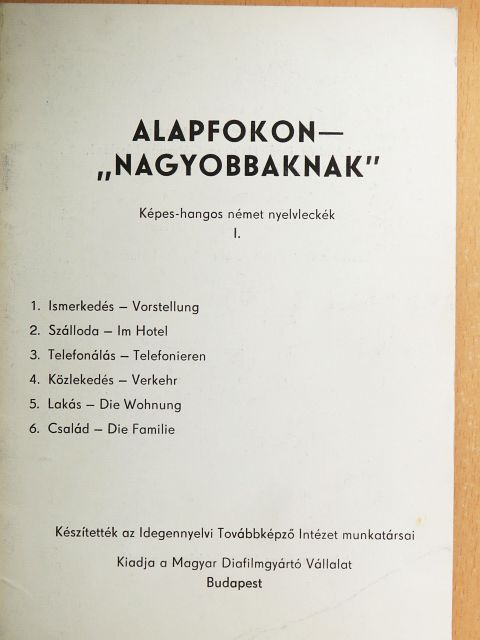 ALAPFOKON—
„NAGYOBBAKNAK"

Képes-hangos német nyelvleckék
I.

1. Ismerkedés – Vorstellung
2. Szálloda – Im Hotel
3. Telefonálás – Telefonieren
4. Közlekedés – Verkehr
5. Lakás – Die Wohnung
6. Család – Die Familie

Készítették az Idegennyelvi Továbbképző Intézet munkatársai

Kiadja a Magyar Diafilmgyártó Vállalat
Budapest